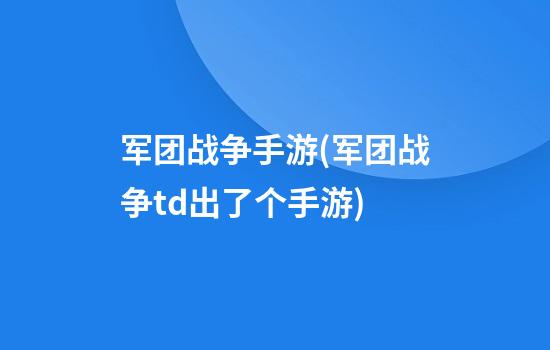 军团战争手游(军团战争td出了个手游)